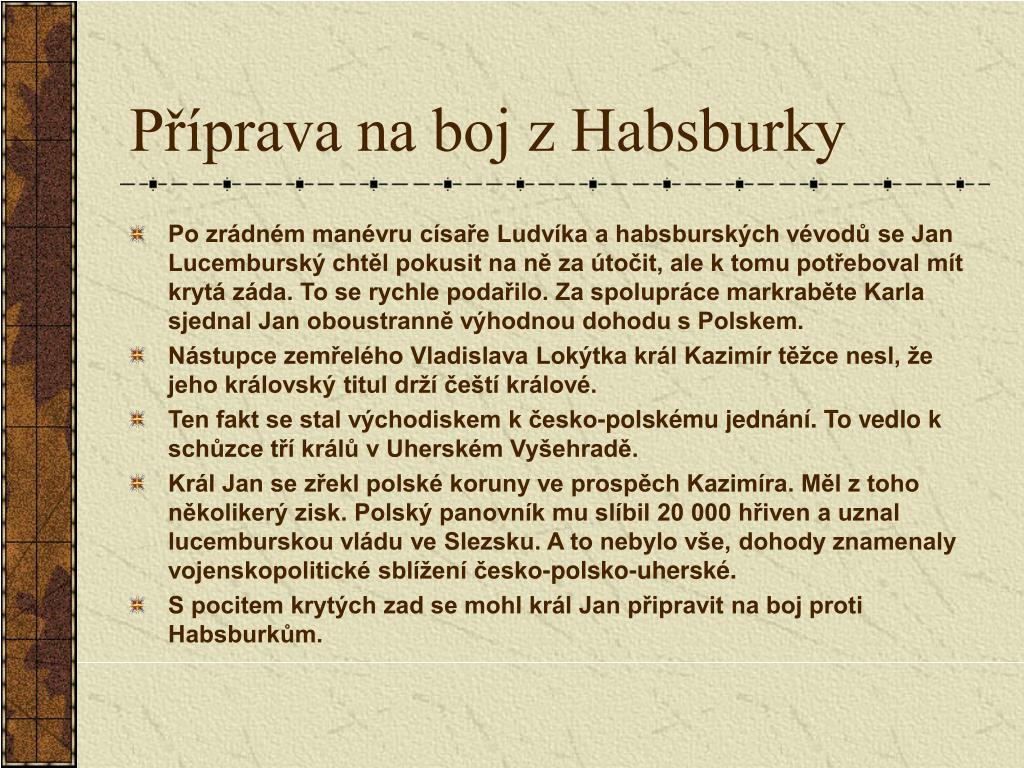 Příprava na boj z Habsburky

Po zrádném manévru císaře Ludvíka a habsburských vévodů se Jan Lucemburský chtěl pokusit na ně za útočit, ale k tomu potřeboval mít krytá záda. To se rychle podařilo. Za spolupráce markraběte Karla sjednal Jan oboustranně výhodnou dohodu s Polskem.

Nástupce zemřelého Vladislava Lokýtka král Kazimír těžce nesl, že jeho královský titul drží čeští králové.

Ten fakt se stal východiskem k česko-polskému jednání. To vedlo k schůzce tří králů v Uherském Vyšehradě.

Král Jan se zřekl polské koruny ve prospěch Kazimíra. Měl z toho několikerý zisk. Polský panovník mu slíbil 20 000 hřiven a uznal lucemburskou vládu ve Slezsku. A to nebylo vše, dohody znamenaly vojenskopolitické sblížení česko-polsko-uherské.

S pocitem krytých zad se mohl král Jan připravit na boj proti Habsburkům.